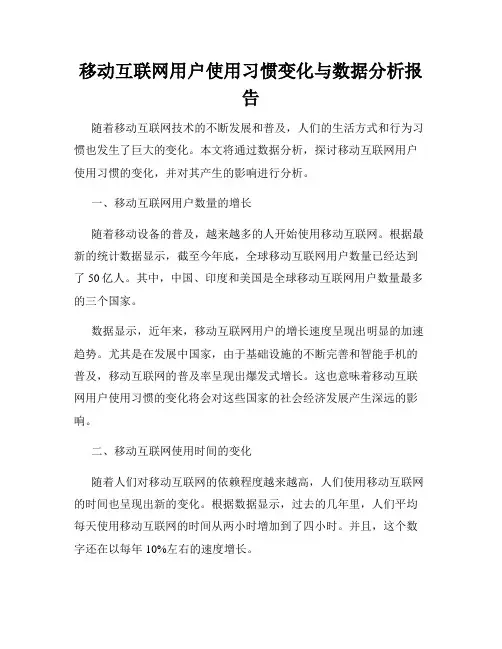 移动互联网用户使用习惯变化与数据分析报告

随着移动互联网技术的不断发展和普及，人们的生活方式和行为习惯也发生了巨大的变化。本文将通过数据分析，探讨移动互联网用户使用习惯的变化，并对其产生的影响进行分析。

一、移动互联网用户数量的增长

随着移动设备的普及，越来越多的人开始使用移动互联网。根据最新的统计数据显示，截至今年底，全球移动互联网用户数量已经达到了 50 亿人。其中，中国、印度和美国是全球移动互联网用户数量最多的三个国家。

数据显示，近年来，移动互联网用户的增长速度呈现出明显的加速趋势。尤其是在发展中国家，由于基础设施的不断完善和智能手机的普及，移动互联网的普及率呈现出爆发式增长。这也意味着移动互联网用户使用习惯的变化将会对这些国家的社会经济发展产生深远的影响。

二、移动互联网使用时间的变化

随着人们对移动互联网的依赖程度越来越高，人们使用移动互联网的时间也呈现出新的变化。根据数据显示，过去的几年里，人们平均每天使用移动互联网的时间从两小时增加到了四小时。并且，这个数字还在以每年 10%左右的速度增长。